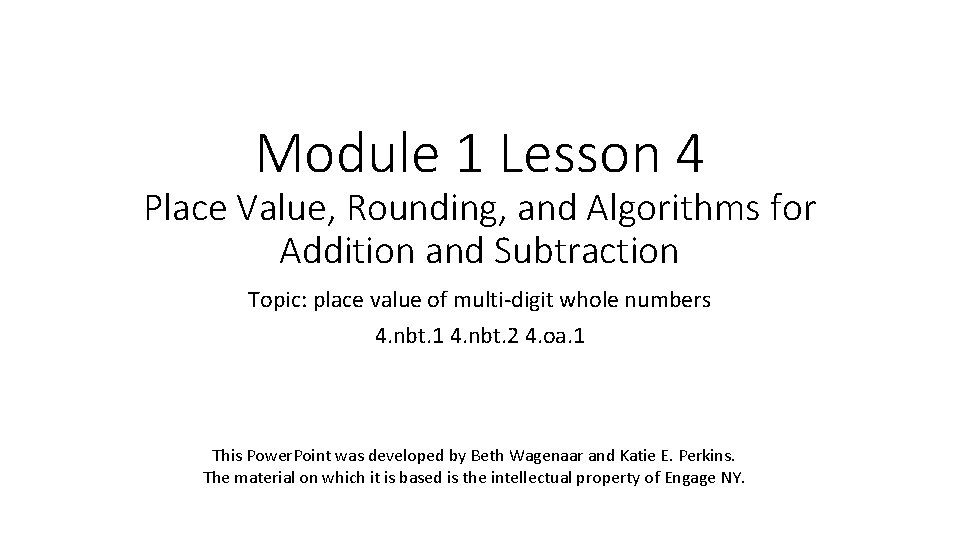 Module 1 Lesson 4

Place Value, Rounding, and Algorithms for Addition and Subtraction

Topic: place value of multi-digit whole numbers

4.nbt.1 4.nbt.2 4.oa.1

This PowerPoint was developed by Beth Wagenaar and Katie E. Perkins.
The material on which it is based is the intellectual property of Engage NY.